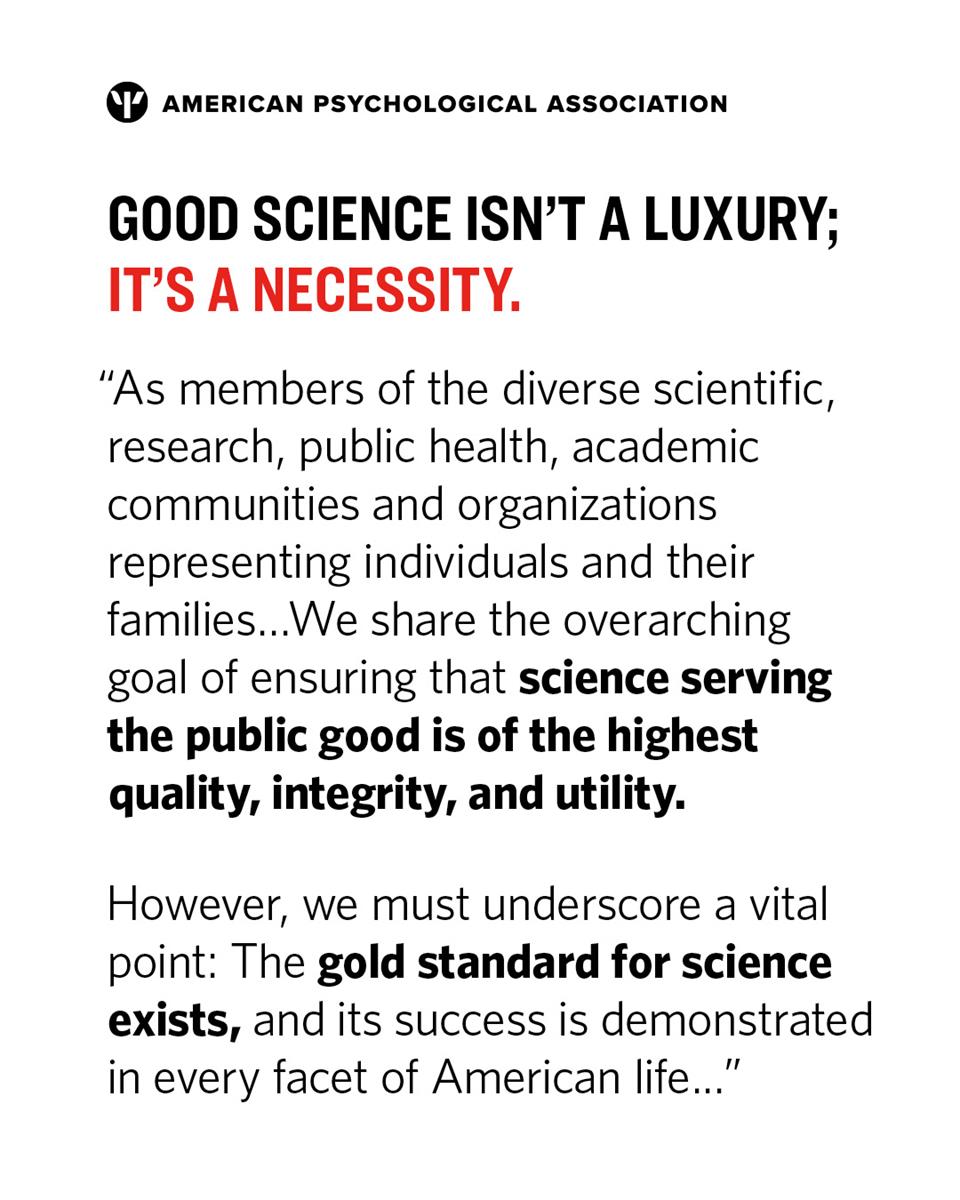 AMERICAN PSYCHOLOGICAL ASSOCIATION

GOOD SCIENCE ISN'T A LUXURY; IT'S A NECESSITY.

"As members of the diverse scientific, research, public health, academic communities and organizations representing individuals and their families...We share the overarching goal of ensuring that science serving the public good is of the highest quality, integrity, and utility.

However, we must underscore a vital point: The gold standard for science exists, and its success is demonstrated in every facet of American life..."